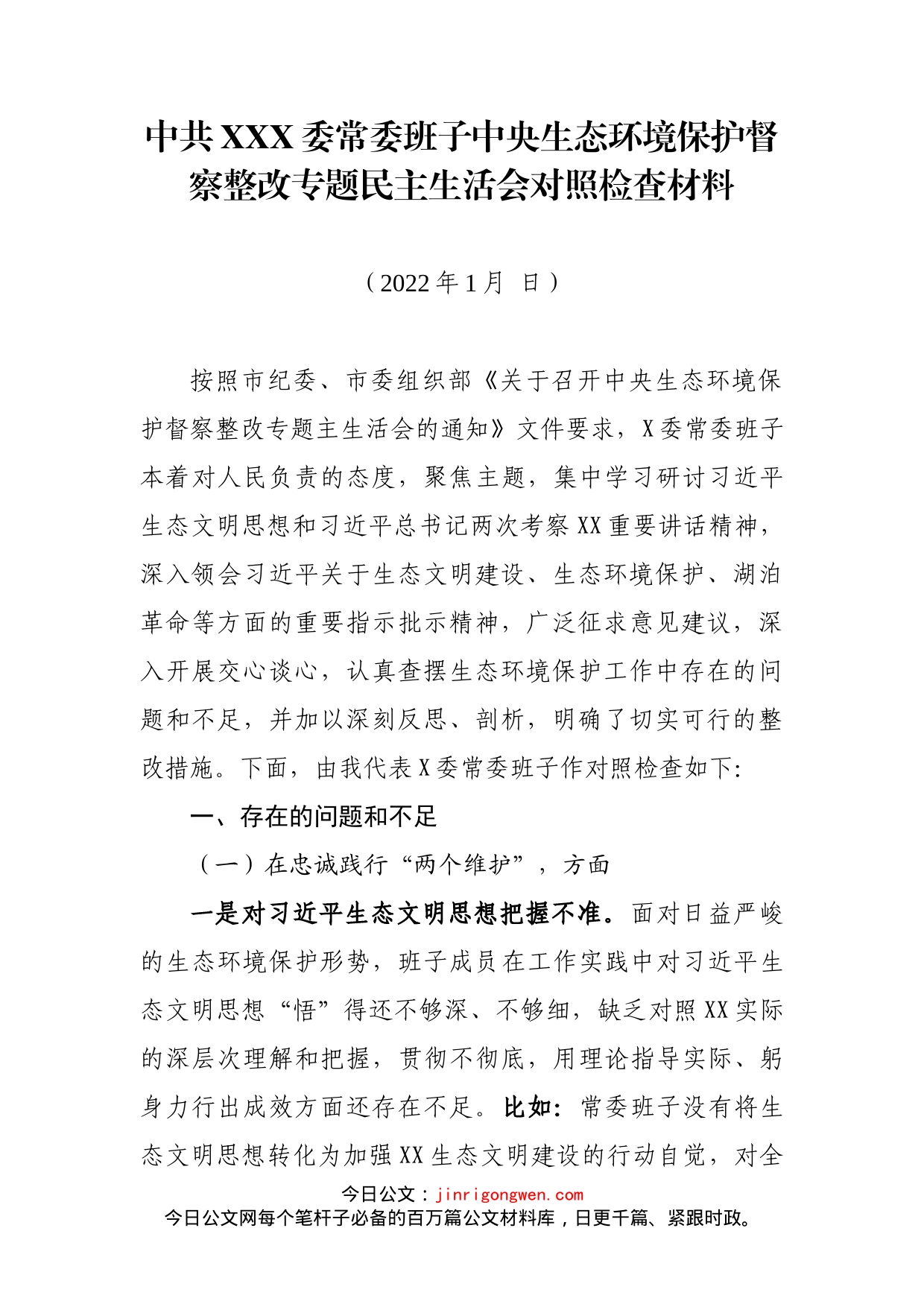 中共XXX委常委班子中央生态环境保护督察整改专题民主生活会对照检查材料

（2022年1月 日）

按照市纪委、市委组织部《关于召开中央生态环境保护督察整改专题主生活会的通知》文件要求，X委常委班子本着对人民负责的态度，聚焦主题，集中学习研讨习近平生态文明思想和习近平总书记两次考察XX重要讲话精神，深入领会习近平关于生态文明建设、生态环境保护、湖泊革命等方面的重要指示批示精神，广泛征求意见建议，深入开展交心谈心，认真查摆生态环境保护工作中存在的问题和不足，并加以深刻反思、剖析，明确了切实可行的整改措施。下面，由我代表X委常委班子作对照检查如下:

一、存在的问题和不足

（一）在忠诚践行“两个维护”，方面

一是对习近平生态文明思想把握不准。面对日益严峻的生态环境保护形势，班子成员在工作实践中对习近平生态文明思想“悟”得还不够深、不够细，缺乏对照XX实际的深层次理解和把握，贯彻不彻底，用理论指导实际、躬身力行出成效方面还存在不足。比如：常委班子没有将生态文明思想转化为加强XX生态文明建设的行动自觉，对全

今日公文：jinrigongwen.com
今日公文网每个笔杆子必备的百万篇公文材料库，日更千篇、紧跟时政。